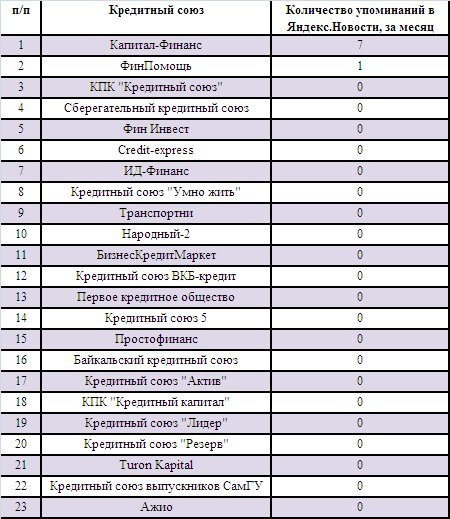 | п/п | Кредитный союз | Количество упоминаний в Яндекс.Новости, за месяц |
|---|---|---|
| 1 | Капитал-Финанс | 7 |
| 2 | ФинПомощь | 1 |
| 3 | КПК "Кредитный союз" | 0 |
| 4 | Сберегательный кредитный союз | 0 |
| 5 | Фин Инвест | 0 |
| 6 | Credit-express | 0 |
| 7 | ИД-Финанс | 0 |
| 8 | Кредитный союз "Умно жить" | 0 |
| 9 | Транспортни | 0 |
| 10 | Народный-2 | 0 |
| 11 | БизнесКредитМаркет | 0 |
| 12 | Кредитный союз ВКБ-кредит | 0 |
| 13 | Первое кредитное общество | 0 |
| 14 | Кредитный союз 5 | 0 |
| 15 | Простофинанс | 0 |
| 16 | Байкальский кредитный союз | 0 |
| 17 | Кредитный союз "Актив" | 0 |
| 18 | КПК "Кредитный капитал" | 0 |
| 19 | Кредитный союз "Лидер" | 0 |
| 20 | Кредитный союз "Резерв" | 0 |
| 21 | Turon Kapital | 0 |
| 22 | Кредитный союз выпускников СамГУ | 0 |
| 23 | Ажио | 0 |